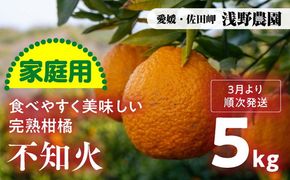 愛媛・佐田岬 浅野農園

家庭用

食べやすく美味しい
完熟柑橘

不知火

3月より
順次発送

5kg